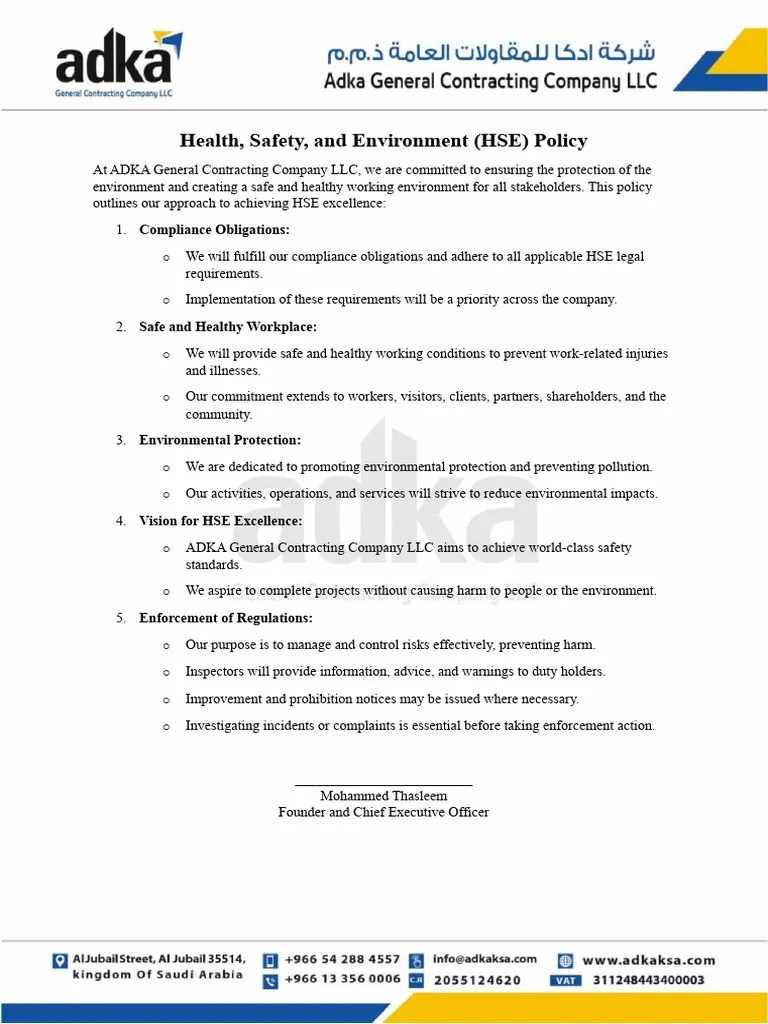 adka
General Contracting Company LLC

شركة ادكا للمقاولات العامة ذ.م.م
Adka General Contracting Company LLC

Health, Safety, and Environment (HSE) Policy

At ADKA General Contracting Company LLC, we are committed to ensuring the protection of the environment and creating a safe and healthy working environment for all stakeholders. This policy outlines our approach to achieving HSE excellence:

1. Compliance Obligations:
o We will fulfill our compliance obligations and adhere to all applicable HSE legal requirements.
o Implementation of these requirements will be a priority across the company.

2. Safe and Healthy Workplace:
o We will provide safe and healthy working conditions to prevent work-related injuries and illnesses.
o Our commitment extends to workers, visitors, clients, partners, shareholders, and the community.

3. Environmental Protection:
o We are dedicated to promoting environmental protection and preventing pollution.
o Our activities, operations, and services will strive to reduce environmental impacts.

4. Vision for HSE Excellence:
o ADKA General Contracting Company LLC aims to achieve world-class safety standards.
o We aspire to complete projects without causing harm to people or the environment.

5. Enforcement of Regulations:
o Our purpose is to manage and control risks effectively, preventing harm.
o Inspectors will provide information, advice, and warnings to duty holders.
o Improvement and prohibition notices may be issued where necessary.
o Investigating incidents or complaints is essential before taking enforcement action.

Mohammed Thasleem
Founder and Chief Executive Officer

AlJubail Street, Al Jubail 35514, kingdom Of Saudi Arabia
+966 54 288 4557
+966 13 356 0006
info@adkaksa.com
C.R 2055124620
www.adkaksa.com
VAT 311248443400003